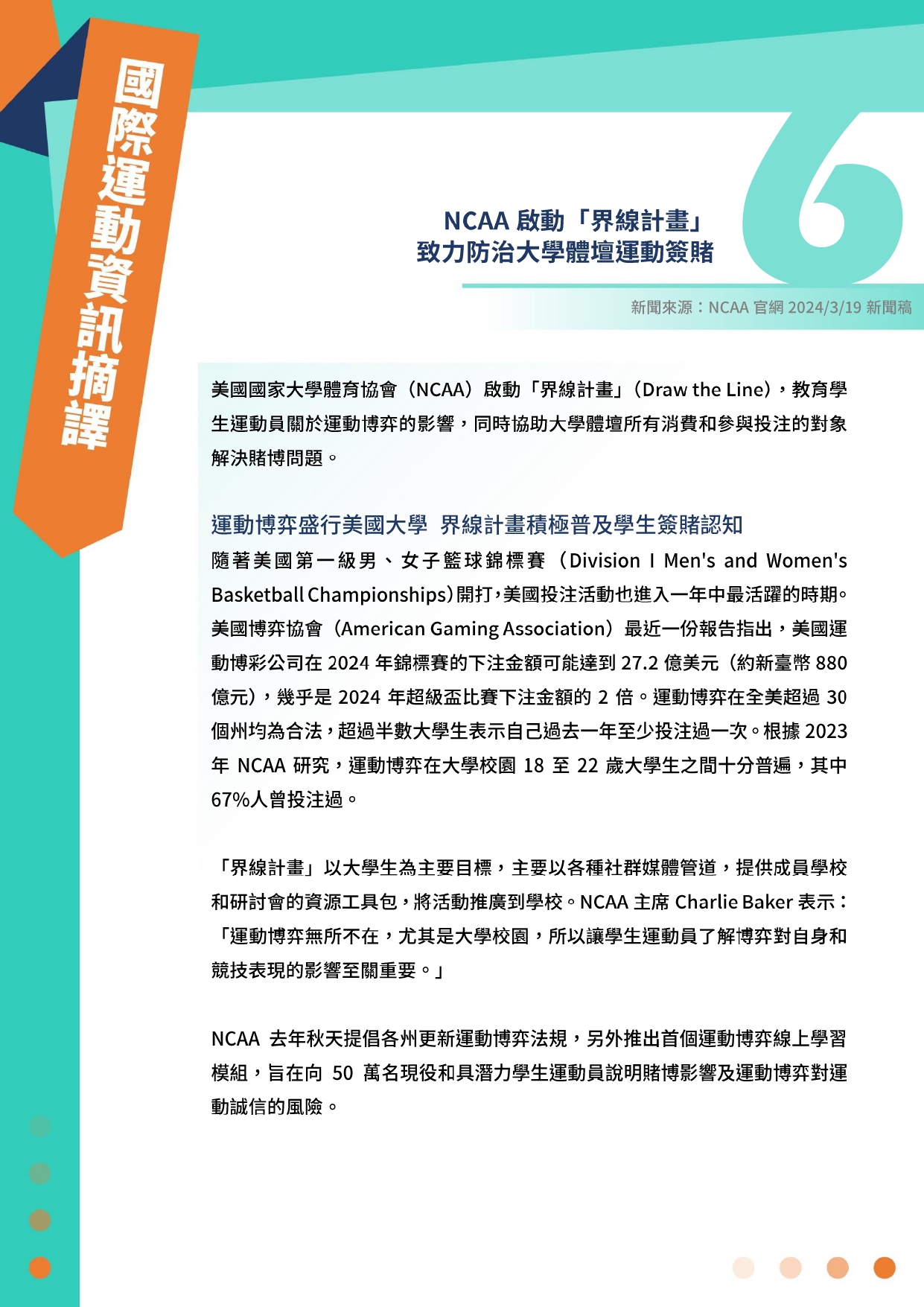 國際運動資訊摘譯

6

NCAA 啟動「界線計畫」
致力防治大學體壇運動簽賭

新聞來源：NCAA 官網 2024/3/19 新聞稿

美國國家大學體育協會（NCAA）啟動「界線計畫」（Draw the Line），教育學生運動員關於運動博弈的影響，同時協助大學體壇所有消費和參與投注的對象解決賭博問題。

運動博弈盛行美國大學　界線計畫積極普及學生簽賭認知

隨著美國第一級男、女子籃球錦標賽（Division I Men's and Women's Basketball Championships）開打，美國投注活動也進入一年中最活躍的時期。美國博弈協會（American Gaming Association）最近一份報告指出，美國運動博彩公司在 2024 年錦標賽的下注金額可能達到 27.2 億美元（約新臺幣 880 億元），幾乎是 2024 年超級盃比賽下注金額的 2 倍。運動博弈在全美超過 30 個州均為合法，超過半數大學生表示自己過去一年至少投注過一次。根據 2023 年 NCAA 研究，運動博弈在大學校園 18 至 22 歲大學生之間十分普遍，其中 67%人曾投注過。

「界線計畫」以大學生為主要目標，主要以各種社群媒體管道，提供成員學校和研討會的資源工具包，將活動推廣到學校。NCAA 主席 Charlie Baker 表示：「運動博弈無所不在，尤其是大學校園，所以讓學生運動員了解博弈對自身和競技表現的影響至關重要。」

NCAA 去年秋天提倡各州更新運動博弈法規，另外推出首個運動博弈線上學習模組，旨在向 50 萬名現役和具潛力學生運動員說明賭博影響及運動博弈對運動誠信的風險。